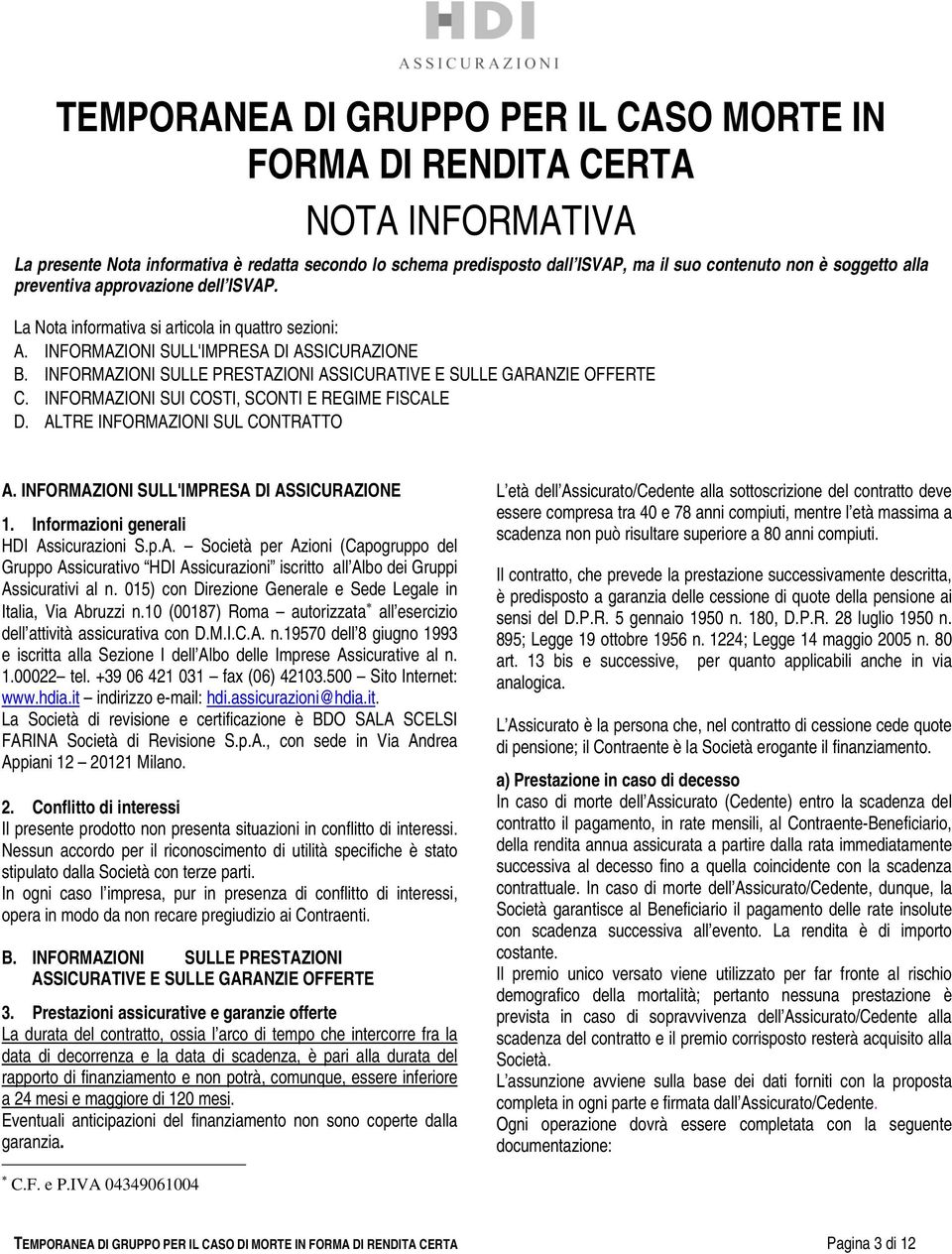 HDI
ASSICURAZIONI

TEMPORANEA DI GRUPPO PER IL CASO MORTE IN FORMA DI RENDITA CERTA

NOTA INFORMATIVA

La presente Nota informativa è redatta secondo lo schema predisposto dall'ISVAP, ma il suo contenuto non è soggetto alla preventiva approvazione dell'ISVAP.

La Nota informativa si articola in quattro sezioni:
A. INFORMAZIONI SULL'IMPRESA DI ASSICURAZIONE
B. INFORMAZIONI SULLE PRESTAZIONI ASSICURATIVE E SULLE GARANZIE OFFERTE
C. INFORMAZIONI SUI COSTI, SCONTI E REGIME FISCALE
D. ALTRE INFORMAZIONI SUL CONTRATTO

A. INFORMAZIONI SULL'IMPRESA DI ASSICURAZIONE

1. Informazioni generali
HDI Assicurazioni S.p.A. – Società per Azioni (Capogruppo del Gruppo Assicurativo "HDI Assicurazioni" iscritto all'Albo dei Gruppi Assicurativi al n. 015) con Direzione Generale e Sede Legale in Italia, Via Abruzzi n.10 (00187) Roma – autorizzata* all'esercizio dell'attività assicurativa con D.M.I.C.A. n.19570 dell'8 giugno 1993 e iscritta alla Sezione I dell'Albo delle Imprese Assicurative al n. 1.00022– tel. +39 06 421 031 – fax (06) 42103.500 – Sito Internet: www.hdia.it – indirizzo e-mail: hdi.assicurazioni@hdia.it.
La Società di revisione e certificazione è BDO SALA SCELSI FARINA Società di Revisione S.p.A., con sede in Via Andrea Appiani 12 – 20121 Milano.

2. Conflitto di interessi
Il presente prodotto non presenta situazioni in conflitto di interessi.
Nessun accordo per il riconoscimento di utilità specifiche è stato stipulato dalla Società con terze parti.
In ogni caso l'impresa, pur in presenza di conflitto di interessi, opera in modo da non recare pregiudizio ai Contraenti.

B. INFORMAZIONI SULLE PRESTAZIONI ASSICURATIVE E SULLE GARANZIE OFFERTE

3. Prestazioni assicurative e garanzie offerte
La durata del contratto, ossia l'arco di tempo che intercorre fra la data di decorrenza e la data di scadenza, è pari alla durata del rapporto di finanziamento e non potrà, comunque, essere inferiore a 24 mesi e maggiore di 120 mesi.
Eventuali anticipazioni del finanziamento non sono coperte dalla garanzia.

* C.F. e P.IVA 04349061004

L'età dell'Assicurato/Cedente alla sottoscrizione del contratto deve essere compresa tra 40 e 78 anni compiuti, mentre l'età massima a scadenza non può risultare superiore a 80 anni compiuti.

Il contratto, che prevede la prestazione successivamente descritta, è predisposto a garanzia delle cessione di quote della pensione ai sensi del D.P.R. 5 gennaio 1950 n. 180, D.P.R. 28 luglio 1950 n. 895; Legge 19 ottobre 1956 n. 1224; Legge 14 maggio 2005 n. 80 art. 13 bis e successive, per quanto applicabili anche in via analogica.

L'Assicurato è la persona che, nel contratto di cessione cede quote di pensione; il Contraente è la Società erogante il finanziamento.

a) Prestazione in caso di decesso
In caso di morte dell'Assicurato (Cedente) entro la scadenza del contratto il pagamento, in rate mensili, al Contraente-Beneficiario, della rendita annua assicurata a partire dalla rata immediatamente successiva al decesso fino a quella coincidente con la scadenza contrattuale. In caso di morte dell'Assicurato/Cedente, dunque, la Società garantisce al Beneficiario il pagamento delle rate insolute con scadenza successiva all'evento. La rendita è di importo costante.
Il premio unico versato viene utilizzato per far fronte al rischio demografico della mortalità; pertanto nessuna prestazione è prevista in caso di sopravvivenza dell'Assicurato/Cedente alla scadenza del contratto e il premio corrisposto resterà acquisito alla Società.
L'assunzione avviene sulla base dei dati forniti con la proposta completa in ogni parte e firmata dall'Assicurato/Cedente.
Ogni operazione dovrà essere completata con la seguente documentazione:

TEMPORANEA DI GRUPPO PER IL CASO DI MORTE IN FORMA DI RENDITA CERTA Pagina 3 di 12